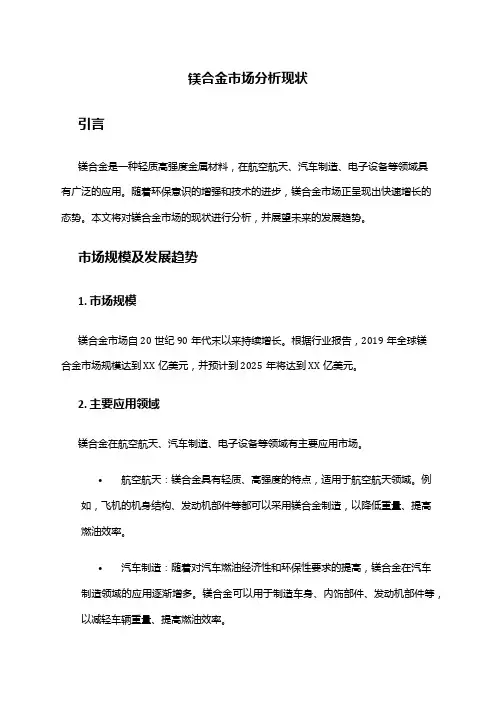 镁合金市场分析现状

引言

镁合金是一种轻质高强度金属材料，在航空航天、汽车制造、电子设备等领域具有广泛的应用。随着环保意识的增强和技术的进步，镁合金市场正呈现出快速增长的态势。本文将对镁合金市场的现状进行分析，并展望未来的发展趋势。

市场规模及发展趋势

1. 市场规模

镁合金市场自 20 世纪 90 年代末以来持续增长。根据行业报告，2019 年全球镁合金市场规模达到 XX 亿美元，并预计到 2025 年将达到 XX 亿美元。

2. 主要应用领域

镁合金在航空航天、汽车制造、电子设备等领域有主要应用市场。

• 航空航天：镁合金具有轻质、高强度的特点，适用于航空航天领域。例如，飞机的机身结构、发动机部件等都可以采用镁合金制造，以降低重量、提高燃油效率。

• 汽车制造：随着对汽车燃油经济性和环保性要求的提高，镁合金在汽车制造领域的应用逐渐增多。镁合金可以用于制造车身、内饰部件、发动机部件等，以减轻车辆重量、提高燃油效率。